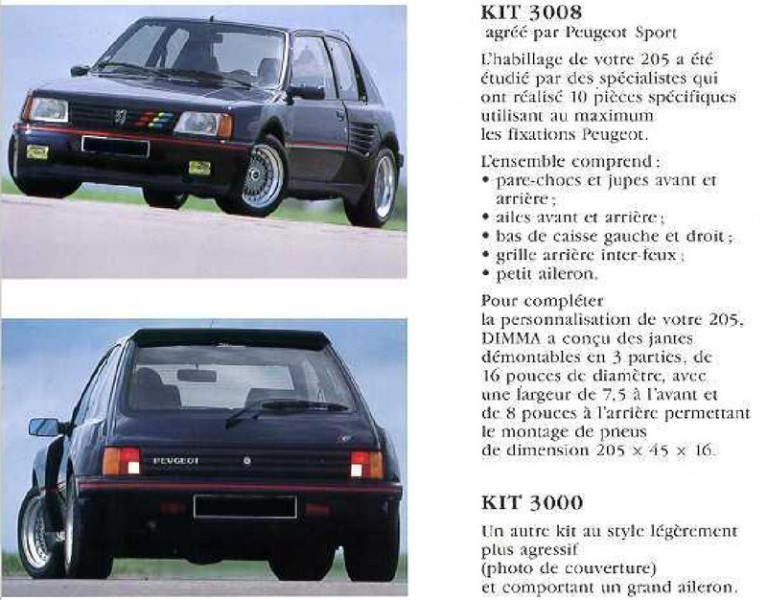 PEUGEOT

KIT 3008
agréé par Peugeot Sport

L'habillage de votre 205 a été étudié par des spécialistes qui ont réalisé 10 pièces spécifiques utilisant au maximum les fixations Peugeot.

L'ensemble comprend :
• pare-chocs et jupes avant et arrière ;
• ailes avant et arrière ;
• bas de caisse gauche et droit ;
• grille arrière inter-feux ;
• petit aileron.

Pour compléter la personnalisation de votre 205, DIMMA a conçu des jantes démontables en 3 parties, de 16 pouces de diamètre, avec une largeur de 7,5 à l'avant et de 8 pouces à l'arrière permettant le montage de pneus de dimension 205 × 45 × 16.

KIT 3000
Un autre kit au style légèrement plus agressif
(photo de couverture)
et comportant un grand aileron.